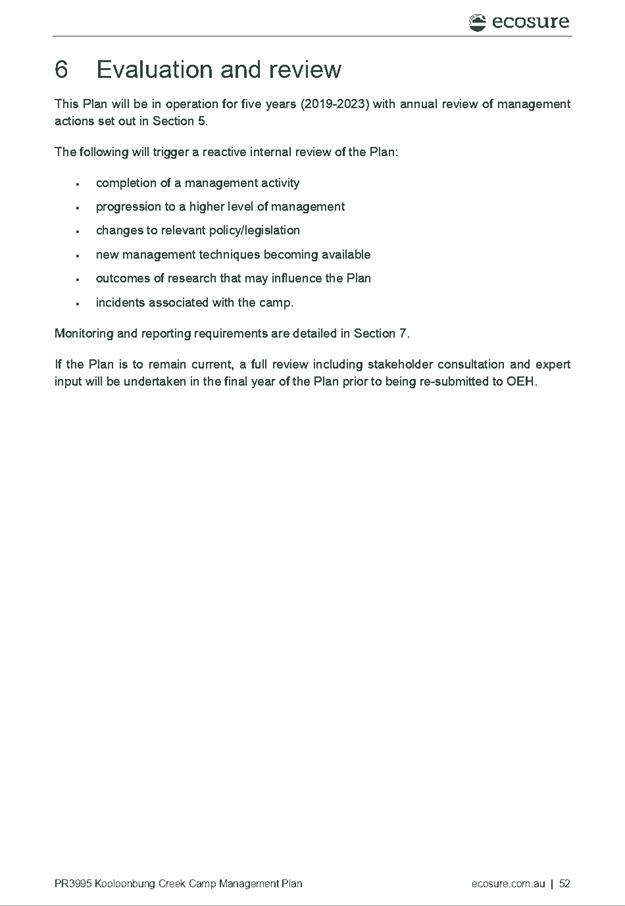 ecosure

6 Evaluation and review

This Plan will be in operation for five years (2019-2023) with annual review of management actions set out in Section 5.

The following will trigger a reactive internal review of the Plan:

• completion of a management activity
• progression to a higher level of management
• changes to relevant policy/legislation
• new management techniques becoming available
• outcomes of research that may influence the Plan
• incidents associated with the camp.

Monitoring and reporting requirements are detailed in Section 7.

If the Plan is to remain current, a full review including stakeholder consultation and expert input will be undertaken in the final year of the Plan prior to being re-submitted to OEH.

PR3995 Kooloonbung Creek Camp Management Plan ecosure.com.au | 52